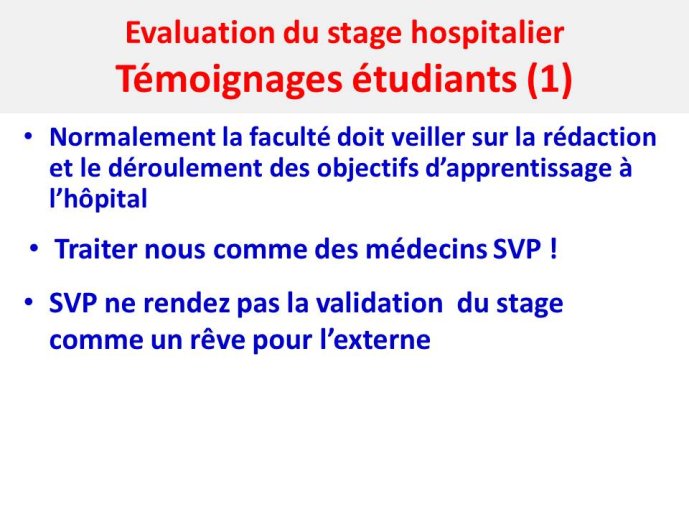 Evaluation du stage hospitalier
Témoignages étudiants (1)

• Normalement la faculté doit veiller sur la rédaction et le déroulement des objectifs d'apprentissage à l'hôpital

• Traiter nous comme des médecins SVP !

• SVP ne rendez pas la validation du stage comme un rêve pour l'externe